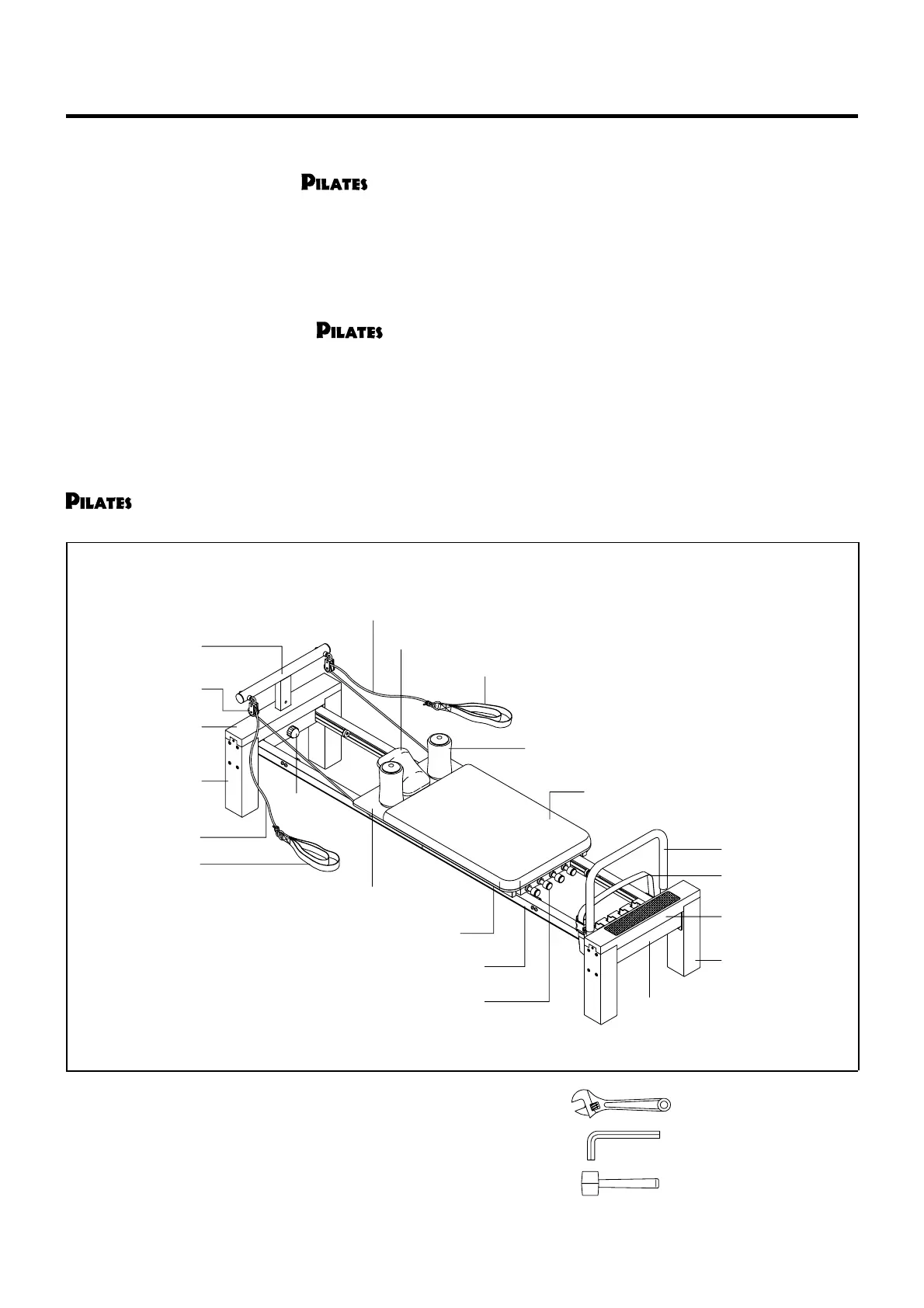 PILATES

PILATES

PILATES